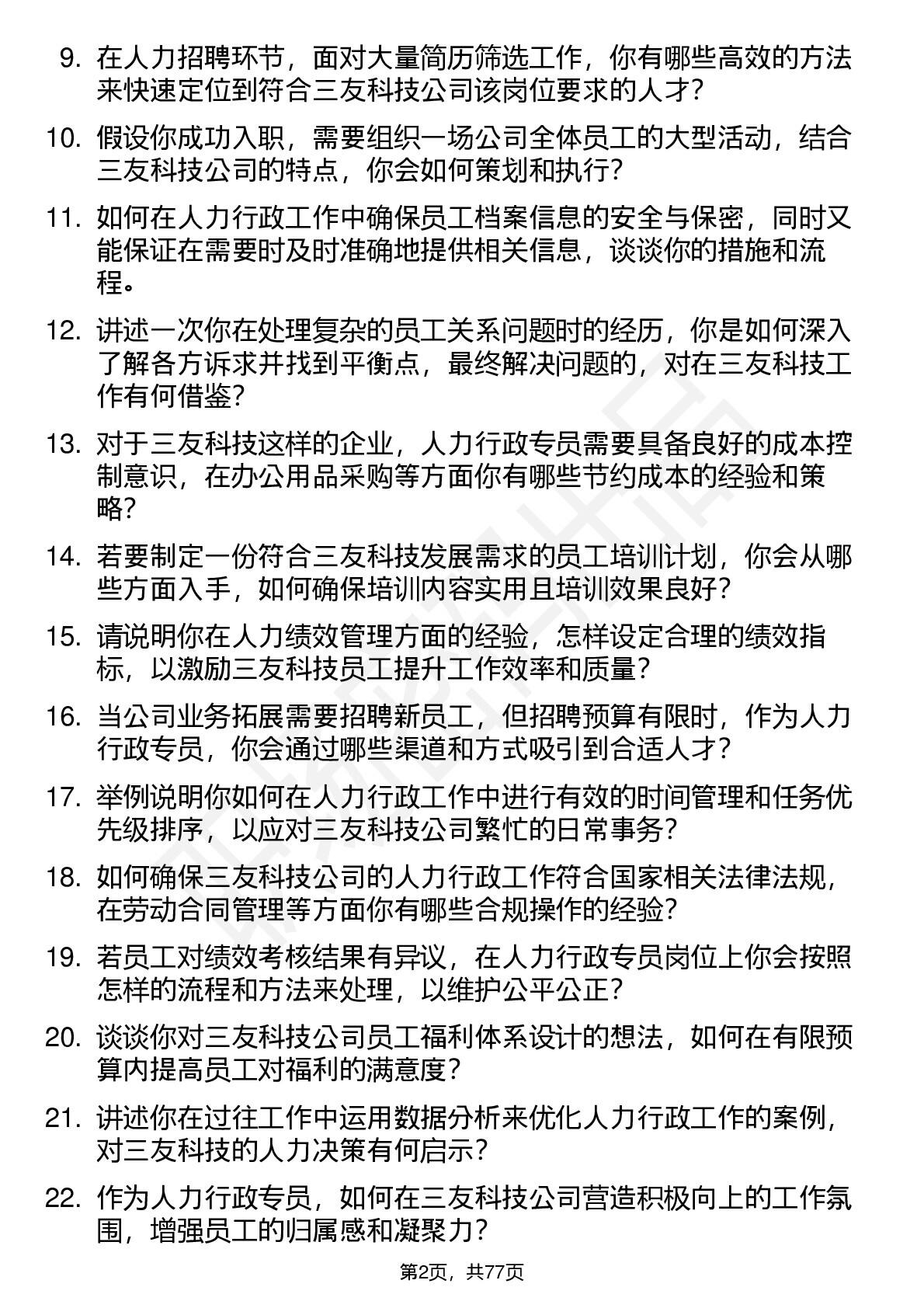 9. 在人力招聘环节，面对大量简历筛选工作，你有哪些高效的方法来快速定位到符合三友科技公司该岗位要求的人才？

10. 假设你成功入职，需要组织一场公司全体员工的大型活动，结合三友科技公司的特点，你会如何策划和执行？

11. 如何在人力行政工作中确保员工档案信息的安全与保密，同时又能保证在需要时及时准确地提供相关信息，谈谈你的措施和流程。

12. 讲述一次你在处理复杂的员工关系问题时的经历，你是如何深入了解各方诉求并找到平衡点，最终解决问题的，对在三友科技工作有何借鉴？

13. 对于三友科技这样的企业，人力行政专员需要具备良好的成本控制意识，在办公用品采购等方面你有哪些节约成本的经验和策略？

14. 若要制定一份符合三友科技发展需求的员工培训计划，你会从哪些方面入手，如何确保培训内容实用且培训效果良好？

15. 请说明你在人力绩效管理方面的经验，怎样设定合理的绩效指标，以激励三友科技员工提升工作效率和质量？

16. 当公司业务拓展需要招聘新员工，但招聘预算有限时，作为人力行政专员，你会通过哪些渠道和方式吸引到合适人才？

17. 举例说明你如何在人力行政工作中进行有效的时间管理和任务优先级排序，以应对三友科技公司繁忙的日常事务？

18. 如何确保三友科技公司的人力行政工作符合国家相关法律法规，在劳动合同管理等方面你有哪些合规操作的经验？

19. 若员工对绩效考核结果有异议，在人力行政专员岗位上你会按照怎样的流程和方法来处理，以维护公平公正？

20. 谈谈你对三友科技公司员工福利体系设计的想法，如何在有限预算内提高员工对福利的满意度？

21. 讲述你在过往工作中运用数据分析来优化人力行政工作的案例，对三友科技的人力决策有何启示？

22. 作为人力行政专员，如何在三友科技公司营造积极向上的工作氛围，增强员工的归属感和凝聚力？

第2页，共77页